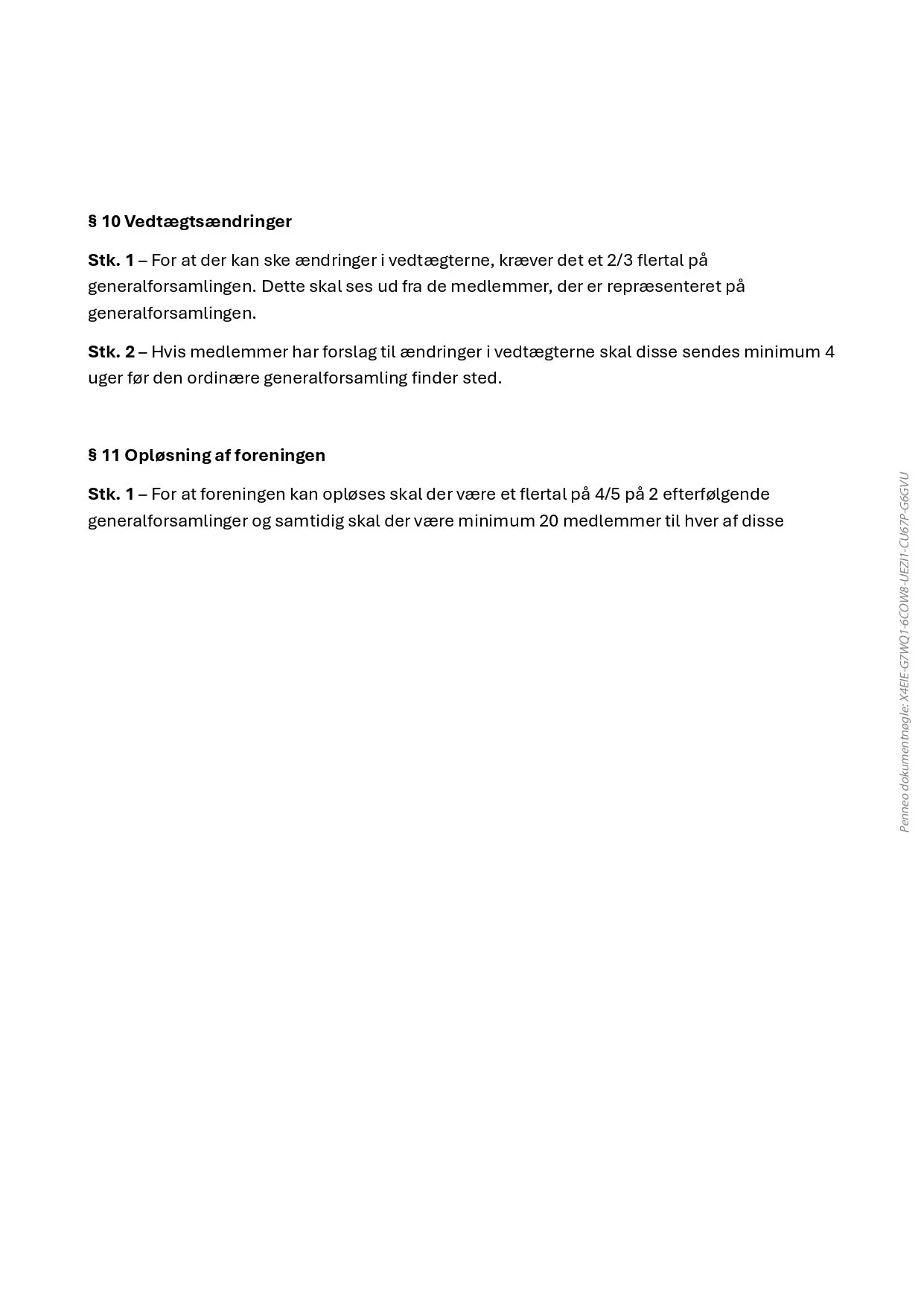 § 10 Vedtægtsændringer

Stk. 1 – For at der kan ske ændringer i vedtægterne, kræver det et 2/3 flertal på generalforsamlingen. Dette skal ses ud fra de medlemmer, der er repræsenteret på generalforsamlingen.

Stk. 2 – Hvis medlemmer har forslag til ændringer i vedtægterne skal disse sendes minimum 4 uger før den ordinære generalforsamling finder sted.

§ 11 Opløsning af foreningen

Stk. 1 – For at foreningen kan opløses skal der være et flertal på 4/5 på 2 efterfølgende generalforsamlinger og samtidig skal der være minimum 20 medlemmer til hver af disse

Penneo dokumentnøgle: X4EIE-G7WQ1-6COW8-UEZI1-CU67P-G6GVU